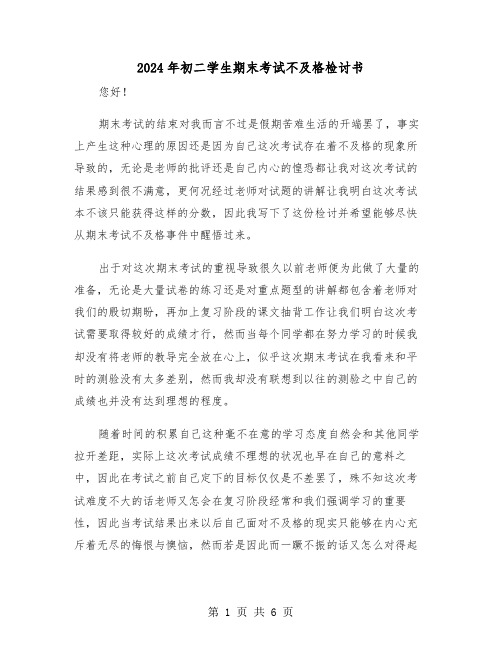 2024年初二学生期末考试不及格检讨书

您好！

期末考试的结束对我而言不过是假期苦难生活的开端罢了，事实上产生这种心理的原因还是因为自己这次考试存在着不及格的现象所导致的，无论是老师的批评还是自己内心的惶恐都让我对这次考试的结果感到很不满意，更何况经过老师对试题的讲解让我明白这次考试本不该只能获得这样的分数，因此我写下了这份检讨并希望能够尽快从期末考试不及格事件中醒悟过来。

出于对这次期末考试的重视导致很久以前老师便为此做了大量的准备，无论是大量试卷的练习还是对重点题型的讲解都包含着老师对我们的殷切期盼，再加上复习阶段的课文抽背工作让我们明白这次考试需要取得较好的成绩才行，然而当每个同学都在努力学习的时候我却没有将老师的教导完全放在心上，似乎这次期末考试在我看来和平时的测验没有太多差别，然而我却没有联想到以往的测验之中自己的成绩也并没有达到理想的程度。

随着时间的积累自己这种毫不在意的学习态度自然会和其他同学拉开差距，实际上这次考试成绩不理想的状况也早在自己的意料之中，因此在考试之前自己定下的目标仅仅是不差罢了，殊不知这次考试难度不大的话老师又怎会在复习阶段经常和我们强调学习的重要性，因此当考试结果出来以后自己面对不及格的现实只能够在内心充斥着无尽的悔恨与懊恼，然而若是因此而一蹶不振的话又怎么对得起

第 1 页 共 6 页